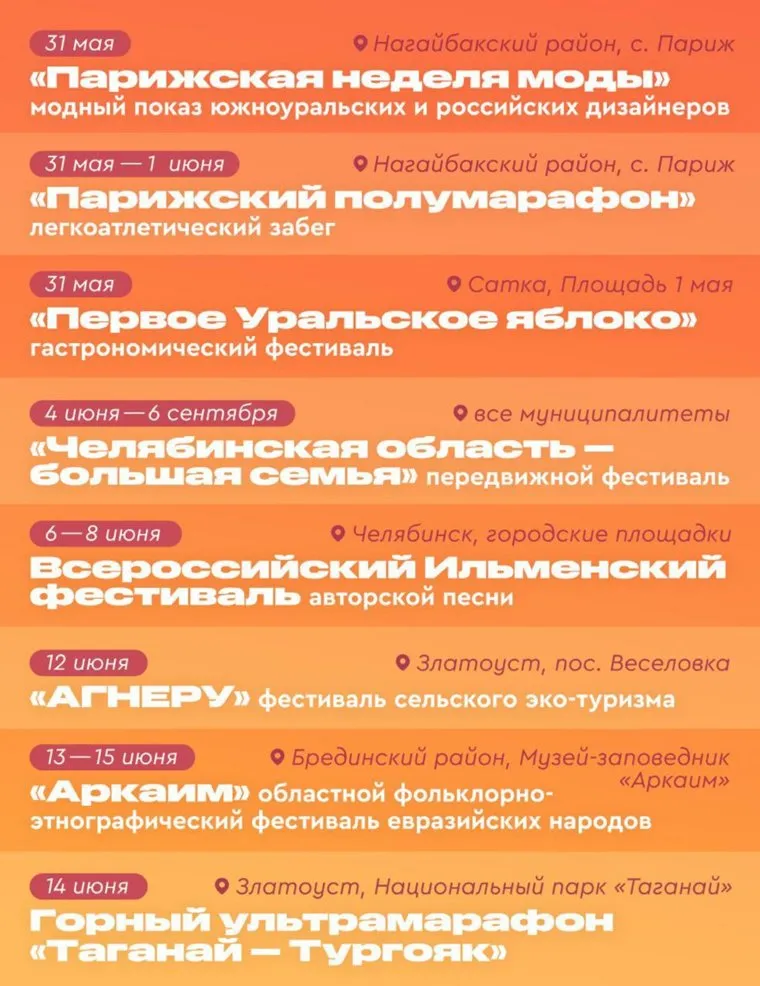 31 мая
Нагайбакский район, с. Париж
«Парижская неделя моды»
модный показ южноуральских и российских дизайнеров

31 мая — 1 июня
Нагайбакский район, с. Париж
«Парижский полумарафон»
легкоатлетический забег

31 мая
Сатка, Площадь 1 мая
«Первое Уральское яблоко»
гастрономический фестиваль

4 июня — 6 сентября
все муниципалитеты
«Челябинская область — большая семья» передвижной фестиваль

6 — 8 июня
Челябинск, городские площадки
Всероссийский Ильменский фестиваль авторской песни

12 июня
Златоуст, пос. Веселовка
«АГНЕРУ» фестиваль сельского эко-туризма

13 — 15 июня
Брединский район, Музей-заповедник «Аркаим»
«Аркаим» областной фольклорно-этнографический фестиваль евразийских народов

14 июня
Златоуст, Национальный парк «Таганай»
Горный ультрамарафон «Таганай — Тургояк»